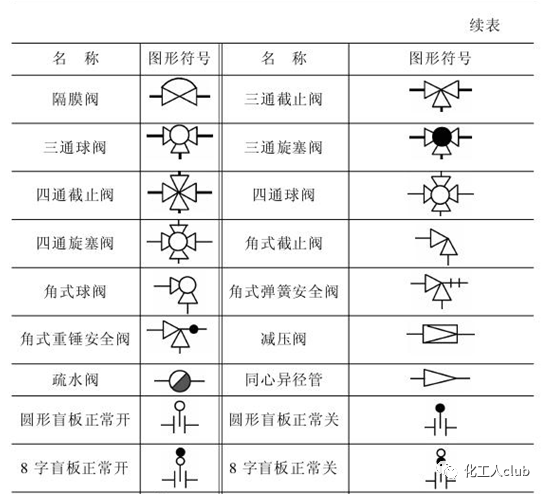 续表

| 名　称 | 图形符号 | 名　称 | 图形符号 |
|---|---|---|---|
| 隔膜阀 | | 三通截止阀 | |
| 三通球阀 | | 三通旋塞阀 | |
| 四通截止阀 | | 四通球阀 | |
| 四通旋塞阀 | | 角式截止阀 | |
| 角式球阀 | | 角式弹簧安全阀 | |
| 角式重锤安全阀 | | 减压阀 | |
| 疏水阀 | | 同心异径管 | |
| 圆形盲板正常开 | | 圆形盲板正常关 | |
| 8 字盲板正常开 | | 8 字盲板正常关 | |

化工人club